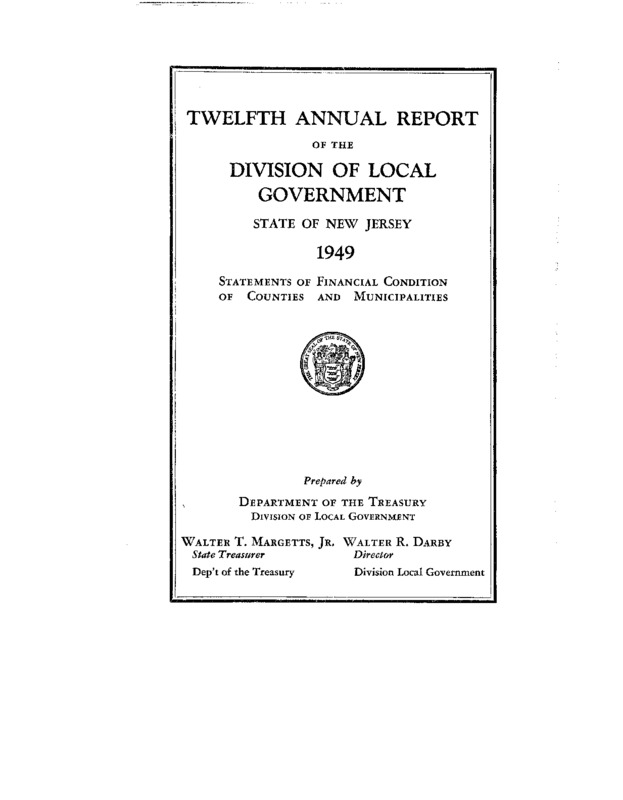 TWELFTH ANNUAL REPORT

OF THE

DIVISION OF LOCAL GOVERNMENT

STATE OF NEW JERSEY

1949

STATEMENTS OF FINANCIAL CONDITION OF COUNTIES AND MUNICIPALITIES

THE GREAT SEAL OF THE STATE OF NEW JERSEY

Prepared by

DEPARTMENT OF THE TREASURY
DIVISION OF LOCAL GOVERNMENT

WALTER T. MARGETTS, JR.
State Treasurer
Dep't of the Treasury

WALTER R. DARBY
Director
Division Local Government